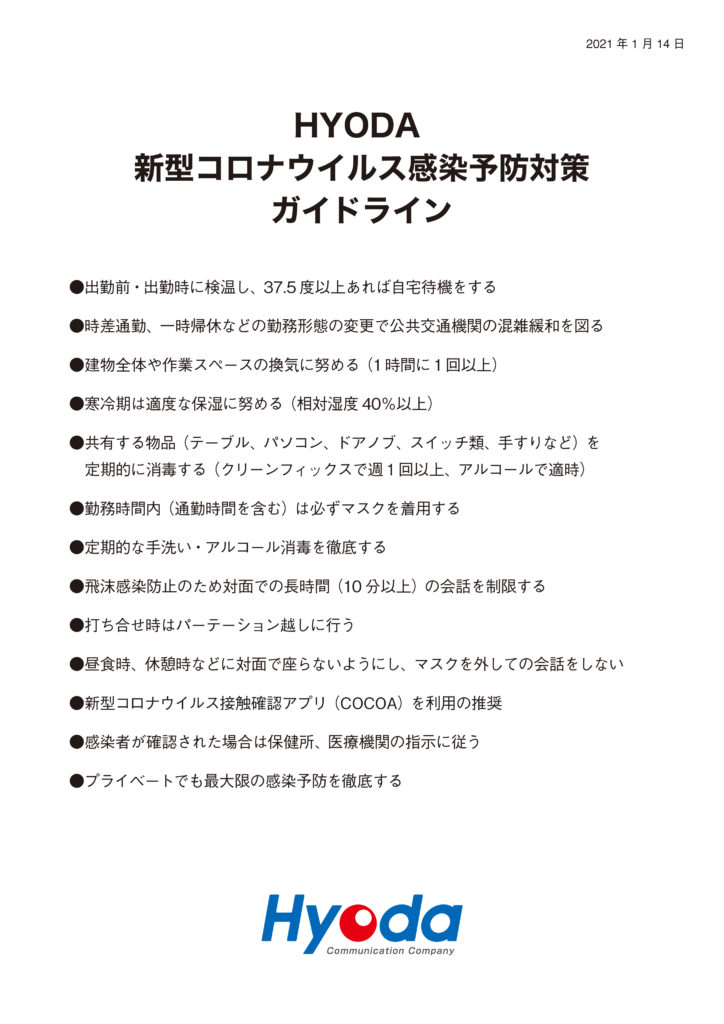 2021 年 1 月 14 日

HYODA
新型コロナウイルス感染予防対策
ガイドライン

●出勤前・出勤時に検温し、37.5 度以上あれば自宅待機をする

●時差通勤、一時帰休などの勤務形態の変更で公共交通機関の混雑緩和を図る

●建物全体や作業スペースの換気に努める（1 時間に 1 回以上）

●寒冷期は適度な保湿に努める（相対湿度 40%以上）

●共有する物品（テーブル、パソコン、ドアノブ、スイッチ類、手すりなど）を定期的に消毒する（クリーンフィックスで週 1 回以上、アルコールで適時）

●勤務時間内（通勤時間を含む）は必ずマスクを着用する

●定期的な手洗い・アルコール消毒を徹底する

●飛沫感染防止のため対面での長時間（10 分以上）の会話を制限する

●打ち合せ時はパーテーション越しに行う

●昼食時、休憩時などに対面で座らないようにし、マスクを外しての会話をしない

●新型コロナウイルス接触確認アプリ（COCOA）を利用の推奨

●感染者が確認された場合は保健所、医療機関の指示に従う

●プライベートでも最大限の感染予防を徹底する

Hyoda
Communication Company